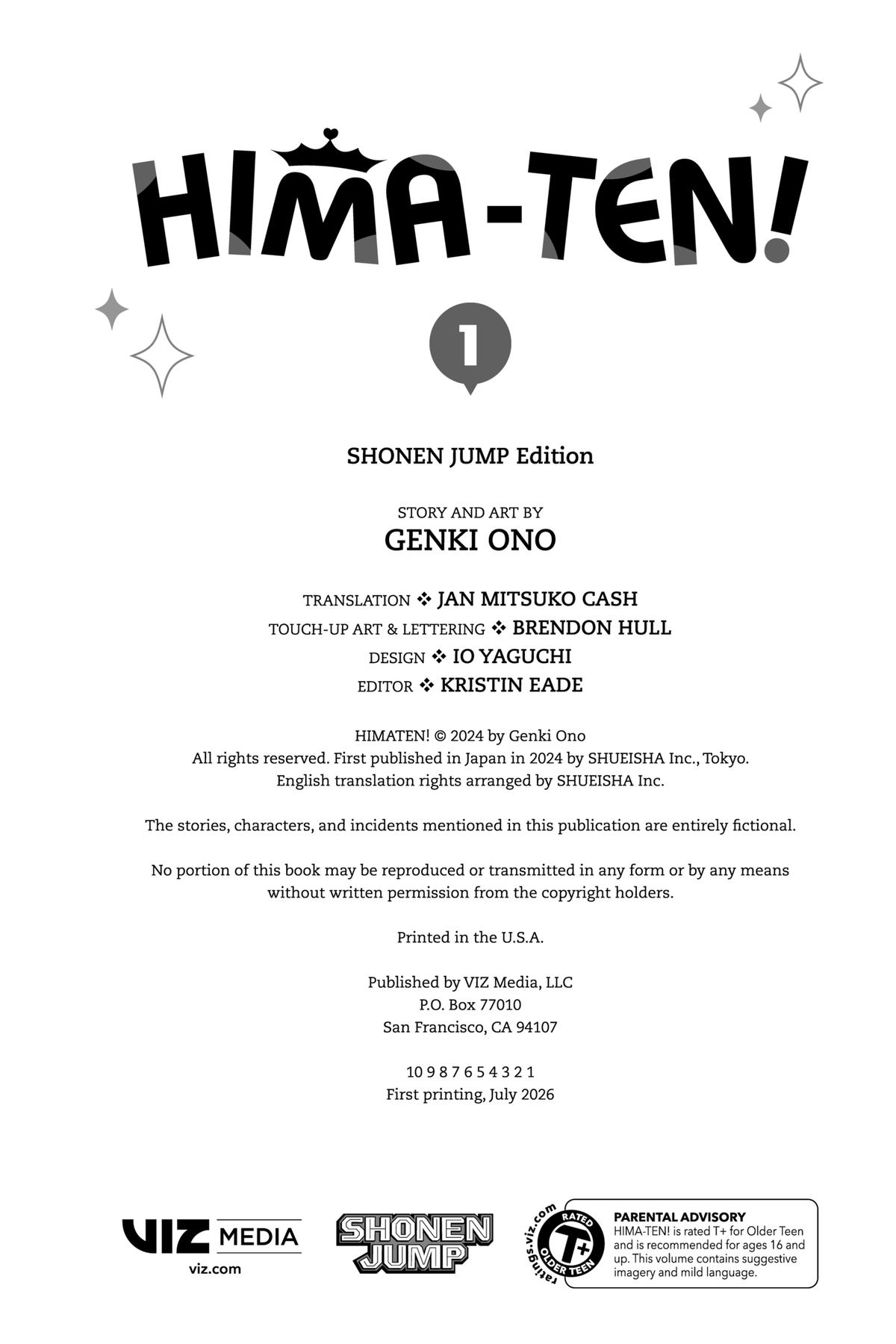 HIMA-TEN!

1

SHONEN JUMP Edition

STORY AND ART BY
GENKI ONO

TRANSLATION ❖ JAN MITSUKO CASH
TOUCH-UP ART & LETTERING ❖ BRENDON HULL
DESIGN ❖ IO YAGUCHI
EDITOR ❖ KRISTIN EADE

HIMATEN! © 2024 by Genki Ono
All rights reserved. First published in Japan in 2024 by SHUEISHA Inc., Tokyo.
English translation rights arranged by SHUEISHA Inc.

The stories, characters, and incidents mentioned in this publication are entirely fictional.

No portion of this book may be reproduced or transmitted in any form or by any means without written permission from the copyright holders.

Printed in the U.S.A.

Published by VIZ Media, LLC
P.O. Box 77010
San Francisco, CA 94107

10 9 8 7 6 5 4 3 2 1
First printing, July 2026

VIZ MEDIA
viz.com

SHONEN JUMP

ratings.viz.com
RATED
T+
OLDER TEEN

PARENTAL ADVISORY
HIMA-TEN! is rated T+ for Older Teen and is recommended for ages 16 and up. This volume contains suggestive imagery and mild language.